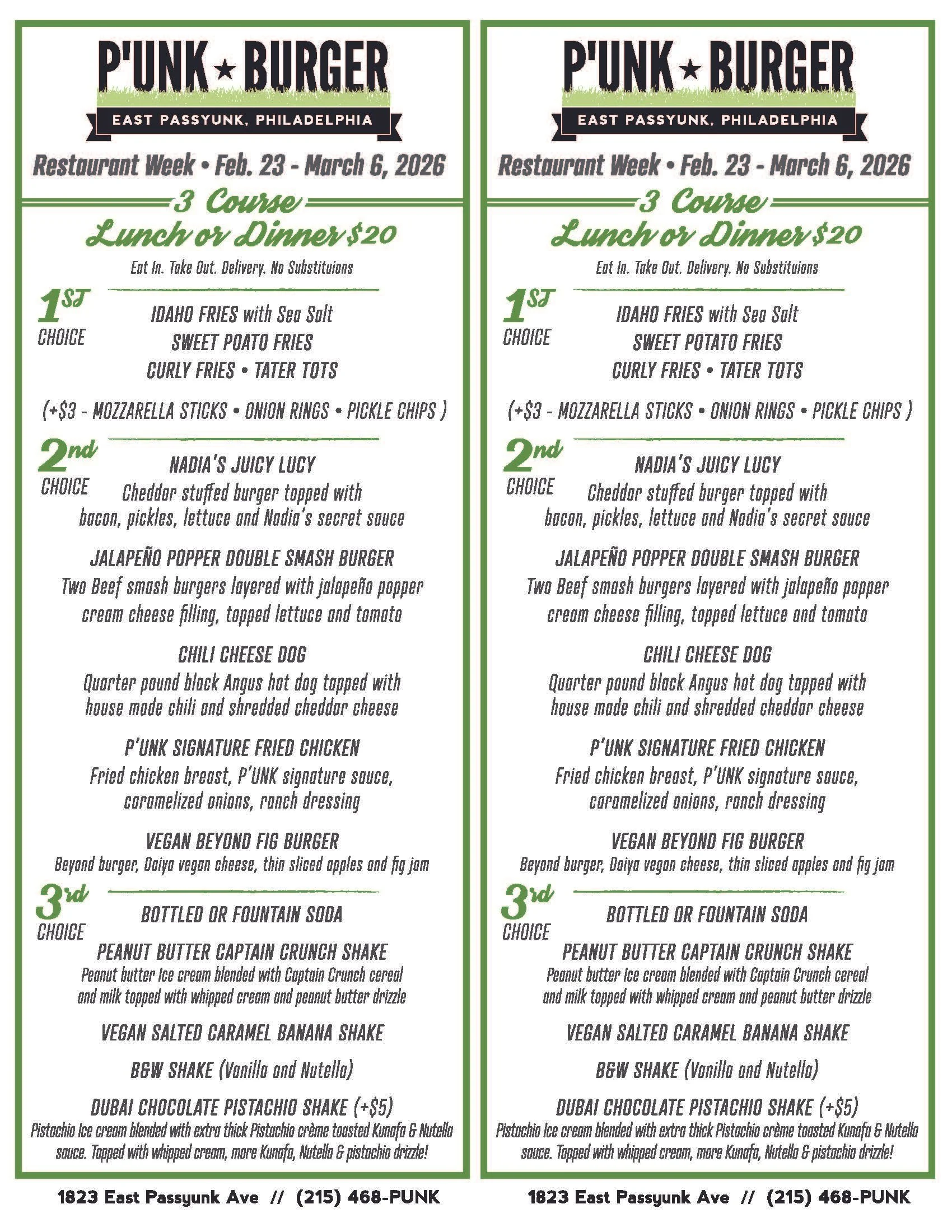 P'UNK ★ BURGER
EAST PASSYUNK, PHILADELPHIA

Restaurant Week • Feb. 23 - March 6, 2026

3 Course
Lunch or Dinner $20

Eat In. Take Out. Delivery. No Substituions

1ST CHOICE
IDAHO FRIES with Sea Salt
SWEET POATO FRIES
CURLY FRIES • TATER TOTS

(+$3 - MOZZARELLA STICKS • ONION RINGS • PICKLE CHIPS )

2nd CHOICE
NADIA'S JUICY LUCY
Cheddar stuffed burger topped with bacon, pickles, lettuce and Nadia's secret sauce

JALAPEÑO POPPER DOUBLE SMASH BURGER
Two Beef smash burgers layered with jalapeño popper cream cheese filling, topped lettuce and tomato

CHILI CHEESE DOG
Quarter pound black Angus hot dog topped with house made chili and shredded cheddar cheese

P'UNK SIGNATURE FRIED CHICKEN
Fried chicken breast, P'UNK signature sauce, caramelized onions, ranch dressing

VEGAN BEYOND FIG BURGER
Beyond burger, Daiya vegan cheese, thin sliced apples and fig jam

3rd CHOICE
BOTTLED OR FOUNTAIN SODA

PEANUT BUTTER CAPTAIN CRUNCH SHAKE
Peanut butter Ice cream blended with Captain Crunch cereal and milk topped with whipped cream and peanut butter drizzle

VEGAN SALTED CARAMEL BANANA SHAKE

B&W SHAKE (Vanilla and Nutella)

DUBAI CHOCOLATE PISTACHIO SHAKE (+$5)
Pistachio Ice cream blended with extra thick Pistachio crème toasted Kunafa & Nutella sauce. Topped with whipped cream, more Kunafa, Nutella & pistachio drizzle!

1823 East Passyunk Ave // (215) 468-PUNK

P'UNK ★ BURGER
EAST PASSYUNK, PHILADELPHIA

Restaurant Week • Feb. 23 - March 6, 2026

3 Course
Lunch or Dinner $20

Eat In. Take Out. Delivery. No Substituions

1ST CHOICE
IDAHO FRIES with Sea Salt
SWEET POTATO FRIES
CURLY FRIES • TATER TOTS

(+$3 - MOZZARELLA STICKS • ONION RINGS • PICKLE CHIPS )

2nd CHOICE
NADIA'S JUICY LUCY
Cheddar stuffed burger topped with bacon, pickles, lettuce and Nadia's secret sauce

JALAPEÑO POPPER DOUBLE SMASH BURGER
Two Beef smash burgers layered with jalapeño popper cream cheese filling, topped lettuce and tomato

CHILI CHEESE DOG
Quarter pound black Angus hot dog topped with house made chili and shredded cheddar cheese

P'UNK SIGNATURE FRIED CHICKEN
Fried chicken breast, P'UNK signature sauce, caramelized onions, ranch dressing

VEGAN BEYOND FIG BURGER
Beyond burger, Daiya vegan cheese, thin sliced apples and fig jam

3rd CHOICE
BOTTLED OR FOUNTAIN SODA

PEANUT BUTTER CAPTAIN CRUNCH SHAKE
Peanut butter Ice cream blended with Captain Crunch cereal and milk topped with whipped cream and peanut butter drizzle

VEGAN SALTED CARAMEL BANANA SHAKE

B&W SHAKE (Vanilla and Nutella)

DUBAI CHOCOLATE PISTACHIO SHAKE (+$5)
Pistachio Ice cream blended with extra thick Pistachio crème toasted Kunafa & Nutella sauce. Topped with whipped cream, more Kunafa, Nutella & pistachio drizzle!

1823 East Passyunk Ave // (215) 468-PUNK